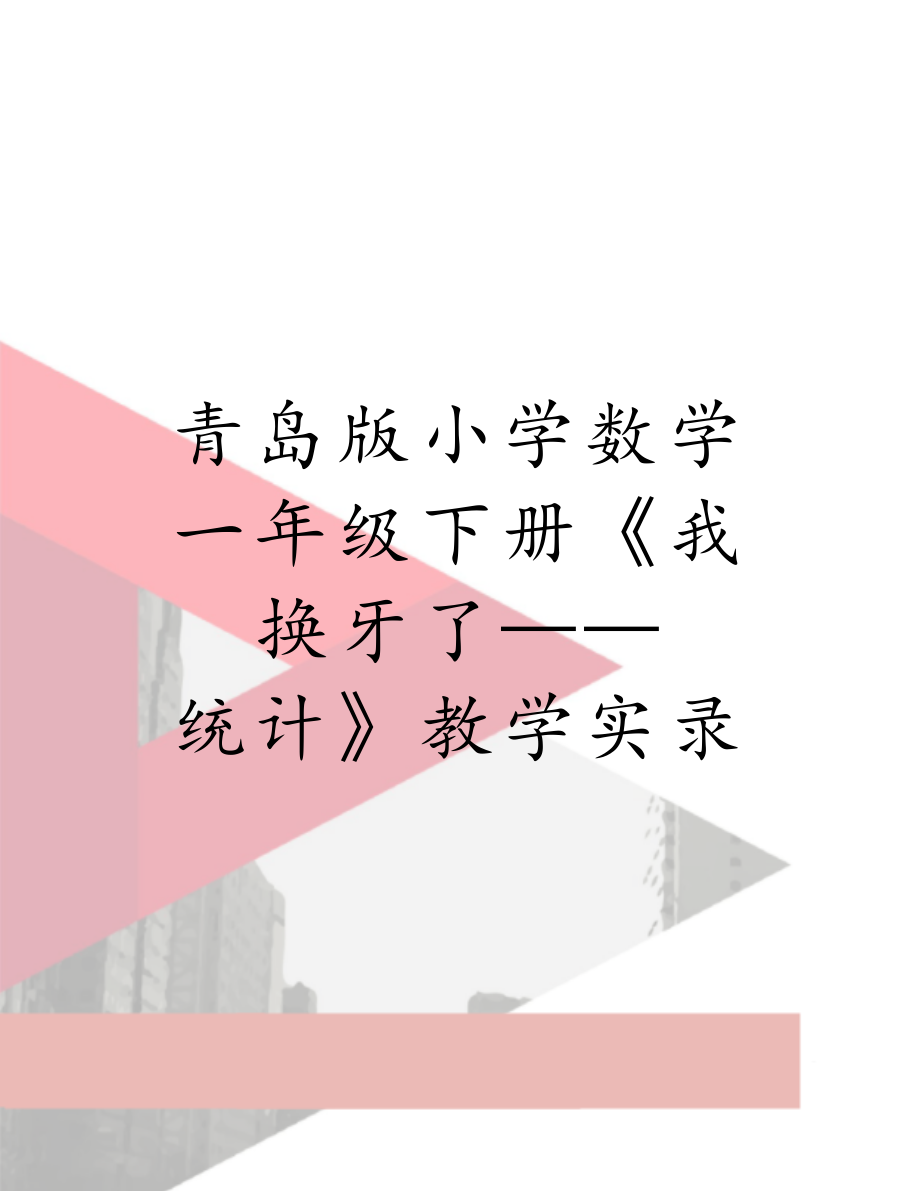 青岛版小学数学一年级下册《我换牙了——统计》教学实录